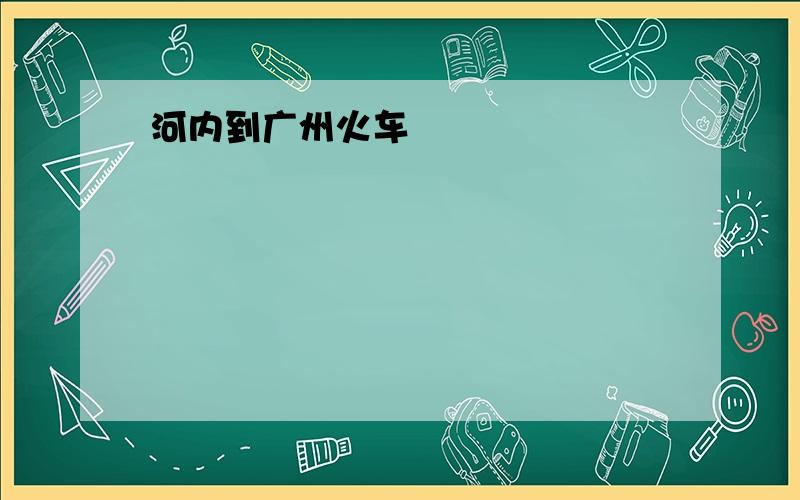 河内到广州火车